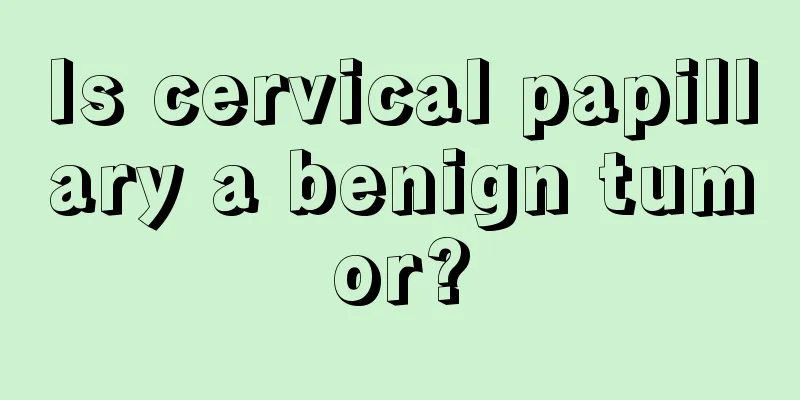 Is cervical papillary a benign tumor?